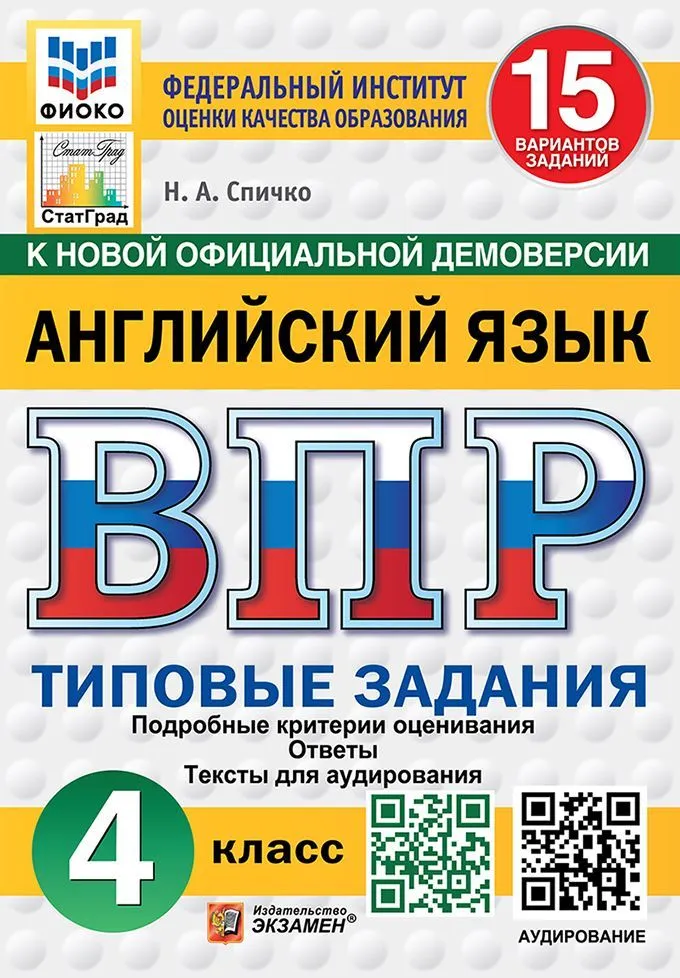 ФИОКО

СтатГрад

СтатГрад

ФЕДЕРАЛЬНЫЙ ИНСТИТУТ ОЦЕНКИ КАЧЕСТВА ОБРАЗОВАНИЯ

15 ВАРИАНТОВ ЗАДАНИЙ

Н. А. Спичко

К НОВОЙ ОФИЦИАЛЬНОЙ ДЕМОВЕРСИИ

АНГЛИЙСКИЙ ЯЗЫК

ВПР

ТИПОВЫЕ ЗАДАНИЯ

Подробные критерии оценивания
Ответы
Тексты для аудирования

4 класс

Издательство ЭКЗАМЕН®

АУДИРОВАНИЕ